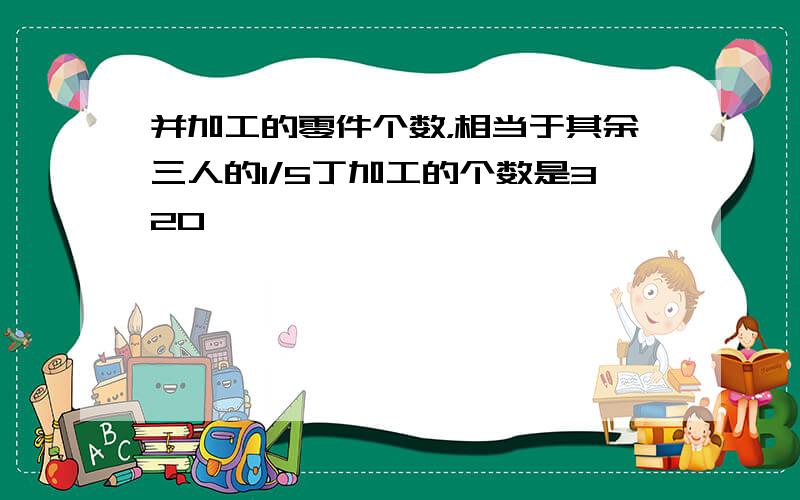 并加工的零件个数,相当于其余三人的1/5丁加工的个数是320

ABC